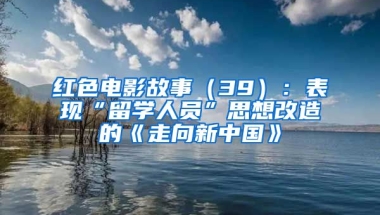 红色电影故事（39）：表现“留学人员”思想改造的《走向新中国》